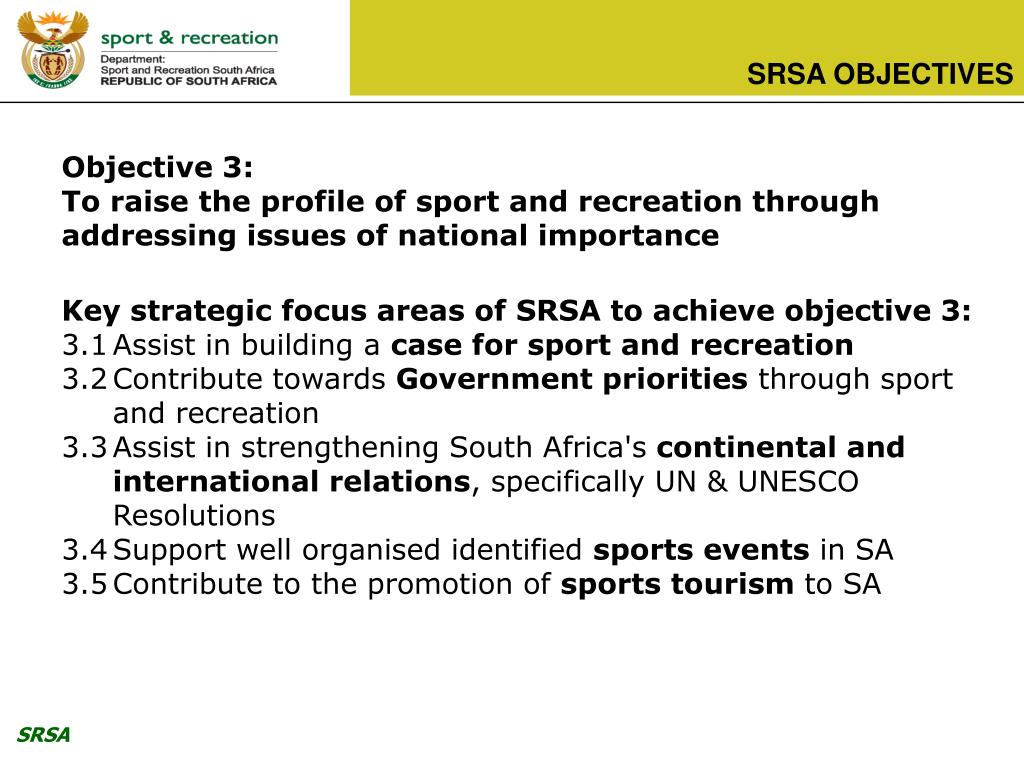 sport & recreation
Department:
Sport and Recreation South Africa
REPUBLIC OF SOUTH AFRICA

SRSA OBJECTIVES

Objective 3:
To raise the profile of sport and recreation through addressing issues of national importance

Key strategic focus areas of SRSA to achieve objective 3:
3.1 Assist in building a case for sport and recreation
3.2 Contribute towards Government priorities through sport and recreation
3.3 Assist in strengthening South Africa's continental and international relations, specifically UN & UNESCO Resolutions
3.4 Support well organised identified sports events in SA
3.5 Contribute to the promotion of sports tourism to SA

SRSA